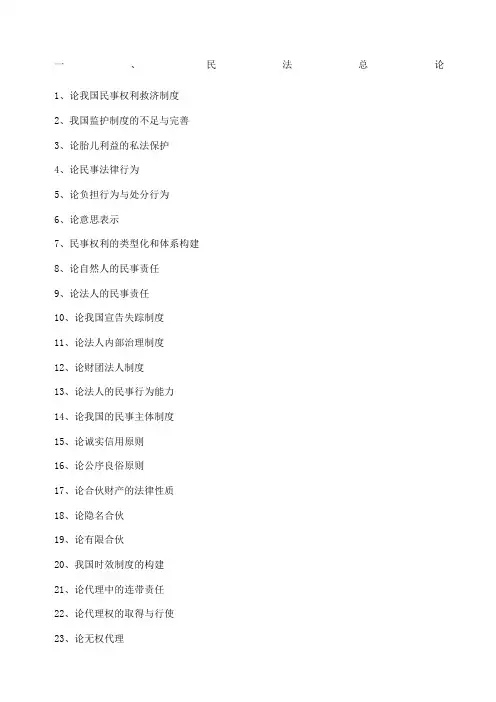 一、民法总论

1、论我国民事权利救济制度

2、我国监护制度的不足与完善

3、论胎儿利益的私法保护

4、论民事法律行为

5、论负担行为与处分行为

6、论意思表示

7、民事权利的类型化和体系构建

8、论自然人的民事责任

9、论法人的民事责任

10、论我国宣告失踪制度

11、论法人内部治理制度

12、论财团法人制度

13、论法人的民事行为能力

14、论我国的民事主体制度

15、论诚实信用原则

16、论公序良俗原则

17、论合伙财产的法律性质

18、论隐名合伙

19、论有限合伙

20、我国时效制度的构建

21、论代理中的连带责任

22、论代理权的取得与行使

23、论无权代理